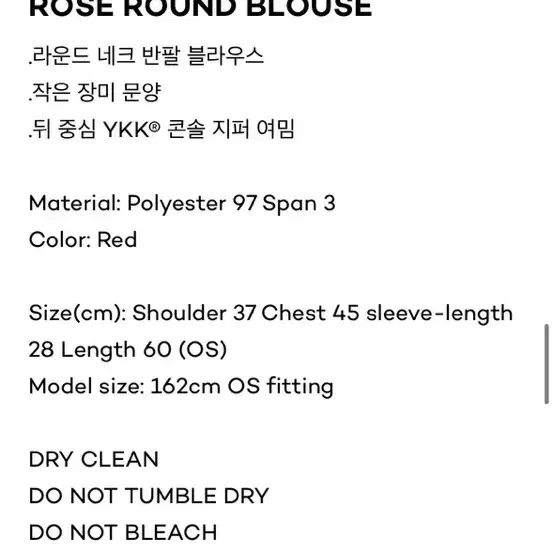 ROSE ROUND BLOUSE
.라운드 네크 반팔 블라우스
.작은 장미 문양
.뒤 중심 YKK® 콘솔 지퍼 여밈

Material: Polyester 97 Span 3
Color: Red

Size(cm): Shoulder 37 Chest 45 sleeve-length 28 Length 60 (OS)
Model size: 162cm OS fitting

DRY CLEAN
DO NOT TUMBLE DRY
DO NOT BLEACH